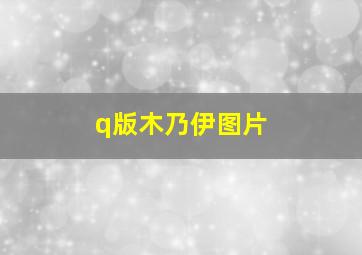 q版木乃伊图片